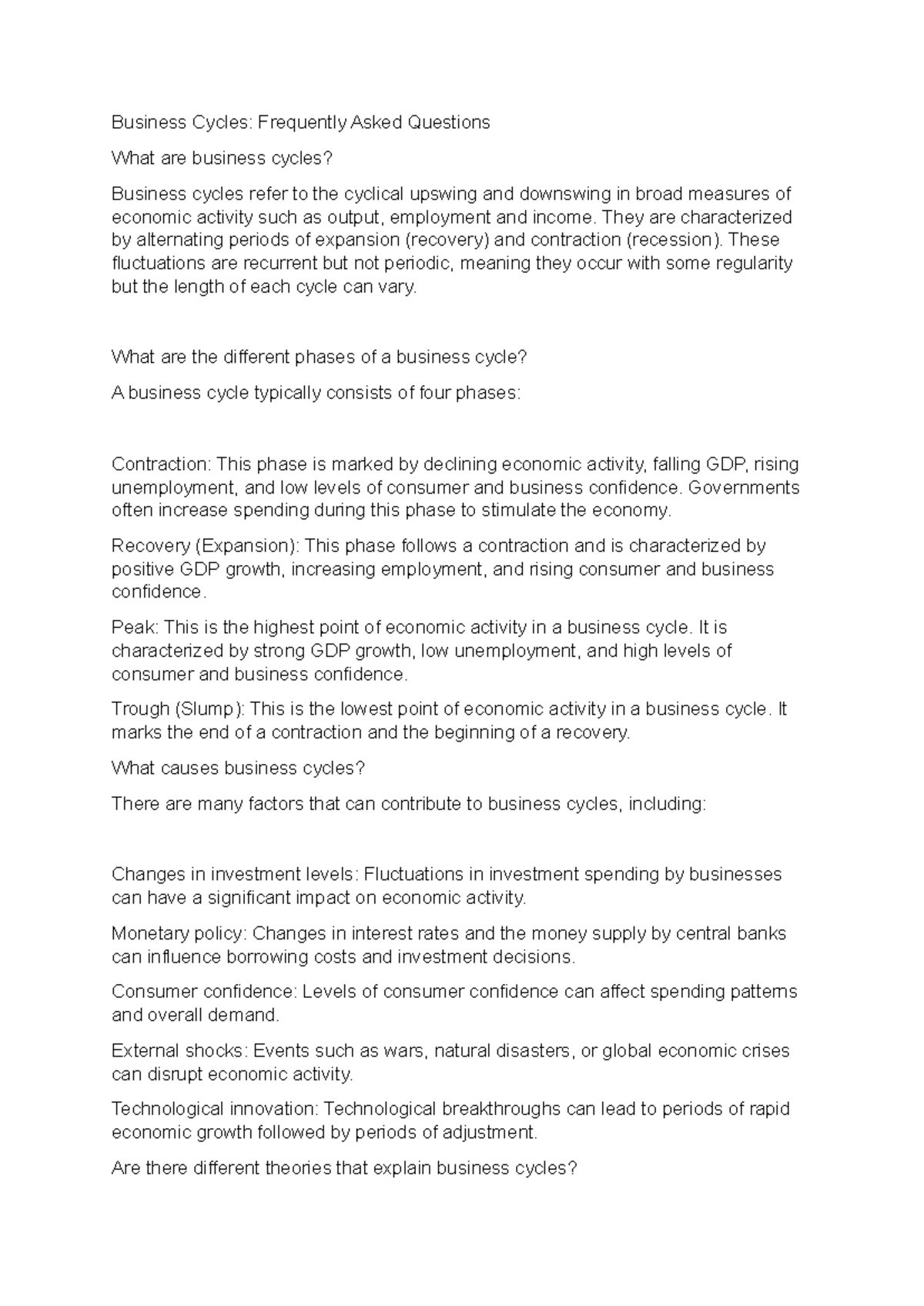 Business Cycles: Frequently Asked Questions

What are business cycles?

Business cycles refer to the cyclical upswing and downswing in broad measures of economic activity such as output, employment and income. They are characterized by alternating periods of expansion (recovery) and contraction (recession). These fluctuations are recurrent but not periodic, meaning they occur with some regularity but the length of each cycle can vary.

What are the different phases of a business cycle?

A business cycle typically consists of four phases:

Contraction: This phase is marked by declining economic activity, falling GDP, rising unemployment, and low levels of consumer and business confidence. Governments often increase spending during this phase to stimulate the economy.

Recovery (Expansion): This phase follows a contraction and is characterized by positive GDP growth, increasing employment, and rising consumer and business confidence.

Peak: This is the highest point of economic activity in a business cycle. It is characterized by strong GDP growth, low unemployment, and high levels of consumer and business confidence.

Trough (Slump): This is the lowest point of economic activity in a business cycle. It marks the end of a contraction and the beginning of a recovery.

What causes business cycles?

There are many factors that can contribute to business cycles, including:

Changes in investment levels: Fluctuations in investment spending by businesses can have a significant impact on economic activity.

Monetary policy: Changes in interest rates and the money supply by central banks can influence borrowing costs and investment decisions.

Consumer confidence: Levels of consumer confidence can affect spending patterns and overall demand.

External shocks: Events such as wars, natural disasters, or global economic crises can disrupt economic activity.

Technological innovation: Technological breakthroughs can lead to periods of rapid economic growth followed by periods of adjustment.

Are there different theories that explain business cycles?